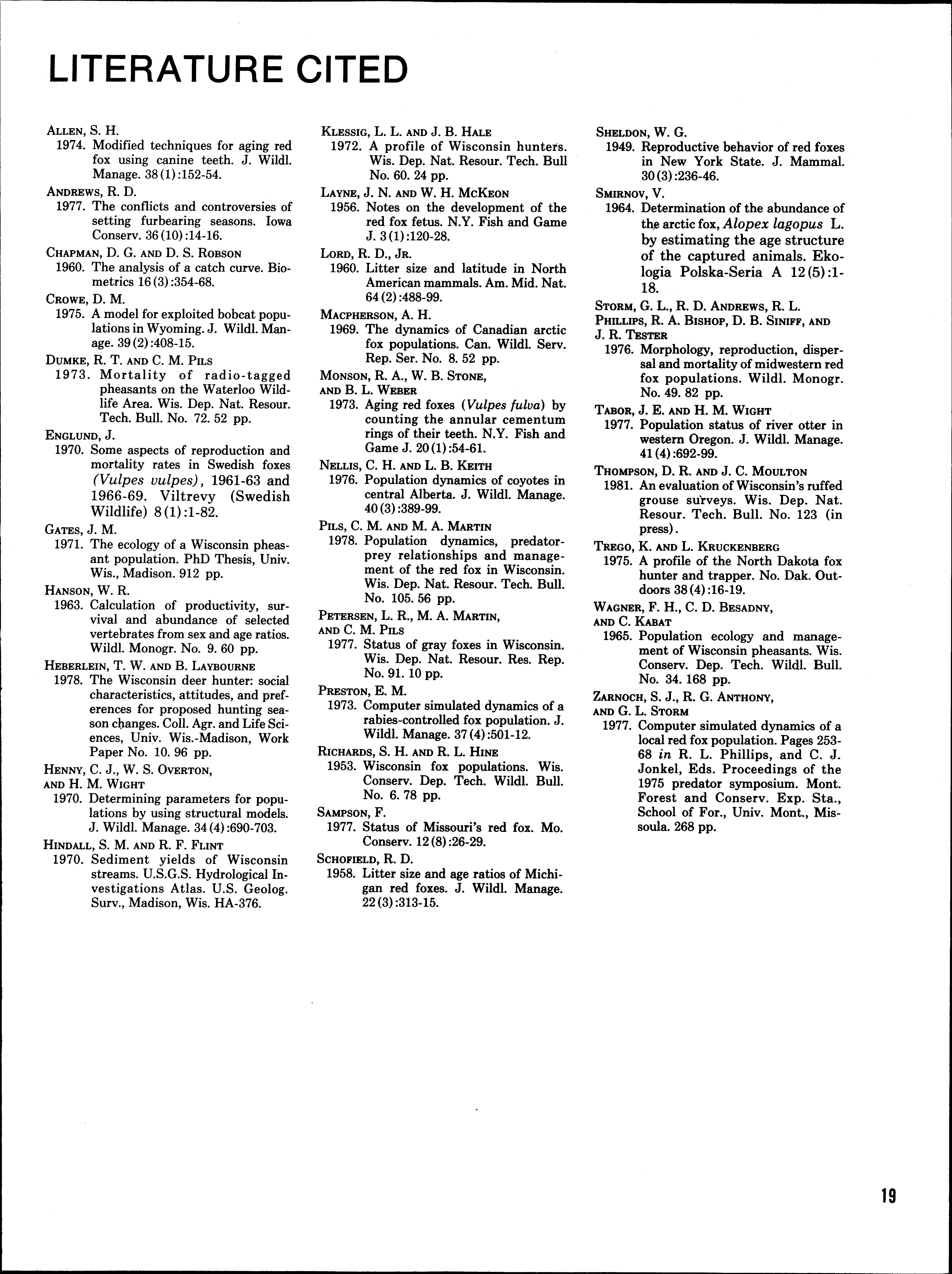 LITERATURE CITED

ALLEN, S. H.
1974. Modified techniques for aging red fox using canine teeth. J. Wildl. Manage. 38(1):152-54.

ANDREWS, R. D.
1977. The conflicts and controversies of setting furbearing seasons. Iowa Conserv. 36(10):14-16.

CHAPMAN, D. G. AND D. S. ROBSON
1960. The analysis of a catch curve. Biometrics 16(3):354-68.

CROWE, D. M.
1975. A model for exploited bobcat populations in Wyoming. J. Wildl. Manage. 39(2):408-15.

DUMKE, R. T. AND C. M. PILS
1973. Mortality of radio-tagged pheasants on the Waterloo Wildlife Area. Wis. Dep. Nat. Resour. Tech. Bull. No. 72. 52 pp.

ENGLUND, J.
1970. Some aspects of reproduction and mortality rates in Swedish foxes (Vulpes vulpes), 1961-63 and 1966-69. Viltrevy (Swedish Wildlife) 8(1):1-82.

GATES, J. M.
1971. The ecology of a Wisconsin pheasant population. PhD Thesis, Univ. Wis., Madison. 912 pp.

HANSON, W. R.
1963. Calculation of productivity, survival and abundance of selected vertebrates from sex and age ratios. Wildl. Monogr. No. 9. 60 pp.

HEBERLEIN, T. W. AND B. LAYBOURNE
1978. The Wisconsin deer hunter: social characteristics, attitudes, and preferences for proposed hunting season changes. Coll. Agr. and Life Sciences, Univ. Wis.-Madison, Work Paper No. 10. 96 pp.

HENNY, C. J., W. S. OVERTON, AND H. M. WIGHT
1970. Determining parameters for populations by using structural models. J. Wildl. Manage. 34(4):690-703.

HINDALL, S. M. AND R. F. FLINT
1970. Sediment yields of Wisconsin streams. U.S.G.S. Hydrological Investigations Atlas. U.S. Geolog. Surv., Madison, Wis. HA-376.

KLESSIG, L. L. AND J. B. HALE
1972. A profile of Wisconsin hunters. Wis. Dep. Nat. Resour. Tech. Bull No. 60. 24 pp.

LAYNE, J. N. AND W. H. MCKEON
1956. Notes on the development of the red fox fetus. N.Y. Fish and Game J. 3(1):120-28.

LORD, R. D., JR.
1960. Litter size and latitude in North American mammals. Am. Mid. Nat. 64(2):488-99.

MACPHERSON, A. H.
1969. The dynamics of Canadian arctic fox populations. Can. Wildl. Serv. Rep. Ser. No. 8. 52 pp.

MONSON, R. A., W. B. STONE, AND B. L. WEBER
1973. Aging red foxes (Vulpes fulva) by counting the annular cementum rings of their teeth. N.Y. Fish and Game J. 20(1):54-61.

NELLIS, C. H. AND L. B. KEITH
1976. Population dynamics of coyotes in central Alberta. J. Wildl. Manage. 40(3):389-99.

PILS, C. M. AND M. A. MARTIN
1978. Population dynamics, predator-prey relationships and management of the red fox in Wisconsin. Wis. Dep. Nat. Resour. Tech. Bull. No. 105. 56 pp.

PETERSEN, L. R., M. A. MARTIN, AND C. M. PILS
1977. Status of gray foxes in Wisconsin. Wis. Dep. Nat. Resour. Res. Rep. No. 91. 10 pp.

PRESTON, E. M.
1973. Computer simulated dynamics of a rabies-controlled fox population. J. Wildl. Manage. 37(4):501-12.

RICHARDS, S. H. AND R. L. HINE
1953. Wisconsin fox populations. Wis. Conserv. Dep. Tech. Wildl. Bull. No. 6. 78 pp.

SAMPSON, F.
1977. Status of Missouri's red fox. Mo. Conserv. 12(8):26-29.

SCHOFIELD, R. D.
1958. Litter size and age ratios of Michigan red foxes. J. Wildl. Manage. 22(3):313-15.

SHELDON, W. G.
1949. Reproductive behavior of red foxes in New York State. J. Mammal. 30(3):236-46.

SMIRNOV, V.
1964. Determination of the abundance of the arctic fox, Alopex lagopus L. by estimating the age structure of the captured animals. Ekologia Polska-Seria A 12(5):1-18.

STORM, G. L., R. D. ANDREWS, R. L. PHILLIPS, R. A. BISHOP, D. B. SINIFF, AND J. R. TESTER
1976. Morphology, reproduction, dispersal and mortality of midwestern red fox populations. Wildl. Monogr. No. 49. 82 pp.

TABOR, J. E. AND H. M. WIGHT
1977. Population status of river otter in western Oregon. J. Wildl. Manage. 41(4):692-99.

THOMPSON, D. R. AND J. C. MOULTON
1981. An evaluation of Wisconsin's ruffed grouse surveys. Wis. Dep. Nat. Resour. Tech. Bull. No. 123 (in press).

TREGO, K. AND L. KRUCKENBERG
1975. A profile of the North Dakota fox hunter and trapper. No. Dak. Outdoors 38(4):16-19.

WAGNER, F. H., C. D. BESADNY, AND C. KABAT
1965. Population ecology and management of Wisconsin pheasants. Wis. Conserv. Dep. Tech. Wildl. Bull. No. 34. 168 pp.

ZARNOCH, S. J., R. G. ANTHONY, AND G. L. STORM
1977. Computer simulated dynamics of a local red fox population. Pages 253-68 in R. L. Phillips, and C. J. Jonkel, Eds. Proceedings of the 1975 predator symposium. Mont. Forest and Conserv. Exp. Sta., School of For., Univ. Mont., Missoula. 268 pp.

19